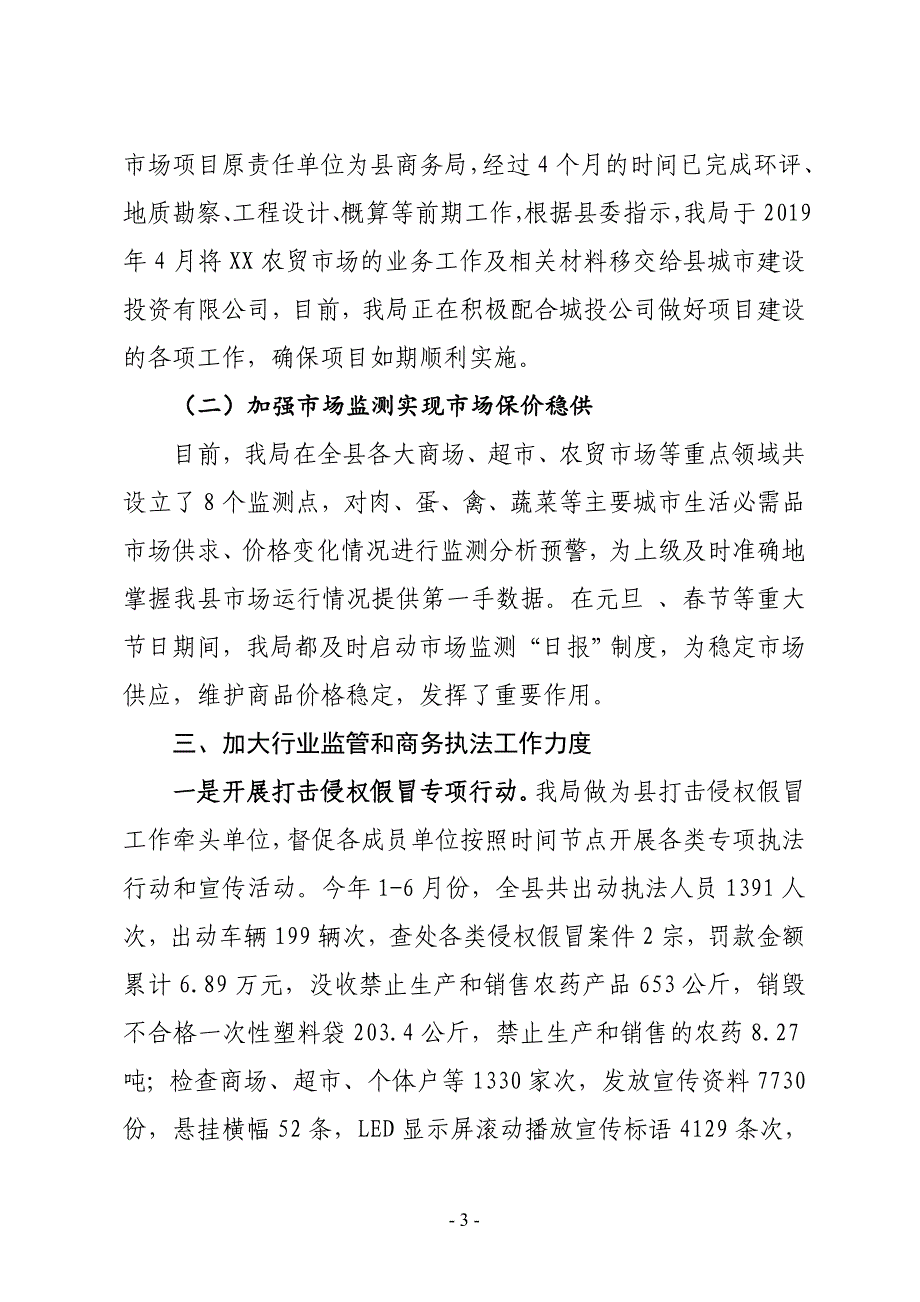 市场项目原责任单位为县商务局，经过4个月的时间已完成环评、地质勘察、工程设计、概算等前期工作，根据县委指示，我局于2019年4月将XX农贸市场的业务工作及相关材料移交给县城市建设投资有限公司，目前，我局正在积极配合城投公司做好项目建设的各项工作，确保项目如期顺利实施。

（二）加强市场监测实现市场保价稳供

目前，我局在全县各大商场、超市、农贸市场等重点领域共设立了8个监测点，对肉、蛋、禽、蔬菜等主要城市生活必需品市场供求、价格变化情况进行监测分析预警，为上级及时准确地掌握我县市场运行情况提供第一手数据。在元旦 、春节等重大节日期间，我局都及时启动市场监测“日报”制度，为稳定市场供应，维护商品价格稳定，发挥了重要作用。

三、加大行业监管和商务执法工作力度

一是开展打击侵权假冒专项行动。我局做为县打击侵权假冒工作牵头单位，督促各成员单位按照时间节点开展各类专项执法行动和宣传活动。今年1-6月份，全县共出动执法人员1391人次，出动车辆199辆次，查处各类侵权假冒案件2宗，罚款金额累计6.89万元，没收禁止生产和销售农药产品653公斤，销毁不合格一次性塑料袋203.4公斤，禁止生产和销售的农药8.27吨；检查商场、超市、个体户等1330家次，发放宣传资料7730份，悬挂横幅52条，LED显示屏滚动播放宣传标语4129条次，

- 3 -